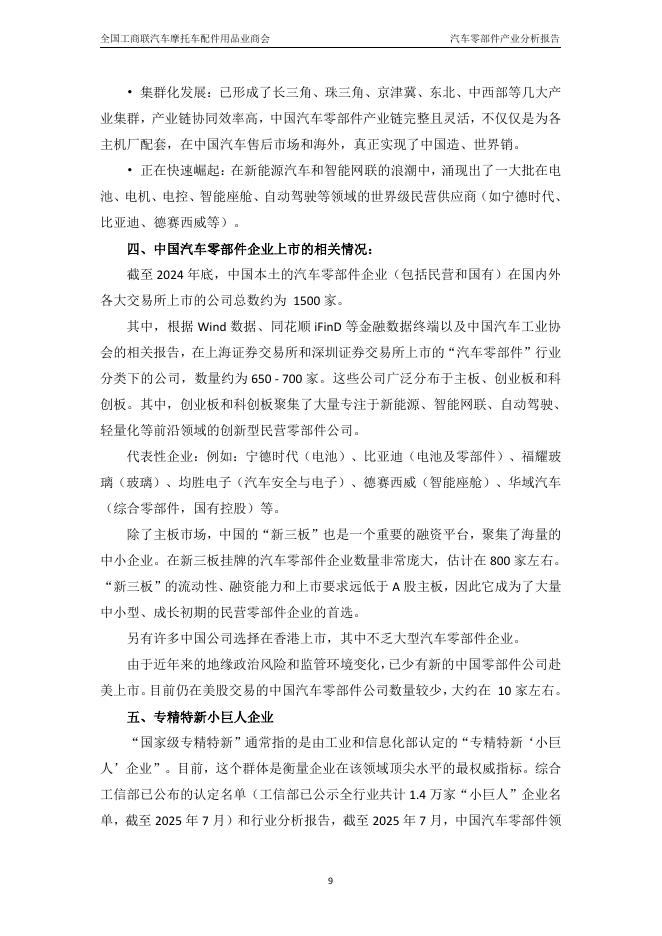 全国工商联汽车摩托车配件用品业商会

汽车零部件产业分析报告

• 集群化发展：已形成了长三角、珠三角、京津冀、东北、中西部等几大产业集群，产业链协同效率高，中国汽车零部件产业链完整且灵活，不仅仅是为各主机厂配套，在中国汽车售后市场和海外，真正实现了中国造、世界销。

• 正在快速崛起：在新能源汽车和智能网联的浪潮中，涌现出了一大批在电池、电机、电控、智能座舱、自动驾驶等领域的世界级民营供应商（如宁德时代、比亚迪、德赛西威等）。

四、中国汽车零部件企业上市的相关情况：

截至 2024 年底，中国本土的汽车零部件企业（包括民营和国有）在国内外各大交易所上市的公司总数约为 1500 家。

其中，根据 Wind 数据、同花顺 iFinD 等金融数据终端以及中国汽车工业协会的相关报告，在上海证券交易所和深圳证券交易所上市的“汽车零部件”行业分类下的公司，数量约为 650 - 700 家。这些公司广泛分布于主板、创业板和科创板。其中，创业板和科创板聚集了大量专注于新能源、智能网联、自动驾驶、轻量化等前沿领域的创新型民营零部件公司。

代表性企业：例如：宁德时代（电池）、比亚迪（电池及零部件）、福耀玻璃（玻璃）、均胜电子（汽车安全与电子）、德赛西威（智能座舱）、华域汽车（综合零部件，国有控股）等。

除了主板市场，中国的“新三板”也是一个重要的融资平台，聚集了海量的中小企业。在新三板挂牌的汽车零部件企业数量非常庞大，估计在 800 家左右。“新三板”的流动性、融资能力和上市要求远低于 A 股主板，因此它成为了大量中小型、成长初期的民营零部件企业的首选。

另有许多中国公司选择在香港上市，其中不乏大型汽车零部件企业。

由于近年来的地缘政治风险和监管环境变化，已少有新的中国零部件公司赴美上市。目前仍在美股交易的中国汽车零部件公司数量较少，大约在 10 家左右。

五、专精特新小巨人企业

“国家级专精特新”通常指的是由工业和信息化部认定的“专精特新‘小巨人’企业”。目前，这个群体是衡量企业在该领域顶尖水平的最权威指标。综合工信部已公布的认定名单（工信部已公示全行业共计 1.4 万家“小巨人”企业名单，截至 2025 年 7 月）和行业分析报告，截至 2025 年 7 月，中国汽车零部件领

9